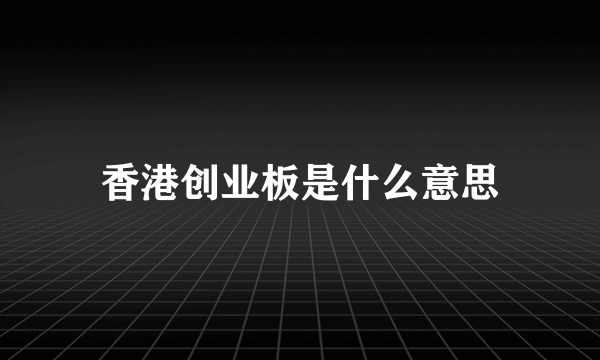 香港创业板是什么意思